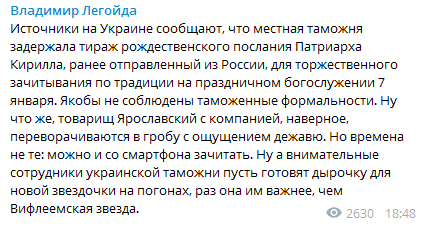 Владимир Легойда
Источники на Украине сообщают, что местная таможня задержала тираж рождественского послания Патриарха Кирилла, ранее отправленный из России, для торжественного зачитывания по традиции на праздничном богослужении 7 января. Якобы не соблюдены таможенные формальности. Ну что же, товарищ Ярославский с компанией, наверное, переворачиваются в гробу с ощущением дежавю. Но времена не те: можно и со смартфона зачитать. Ну а внимательные сотрудники украинской таможни пусть готовят дырочку для новой звездочки на погонах, раз она им важнее, чем Вифлеемская звезда.
2630 18:48